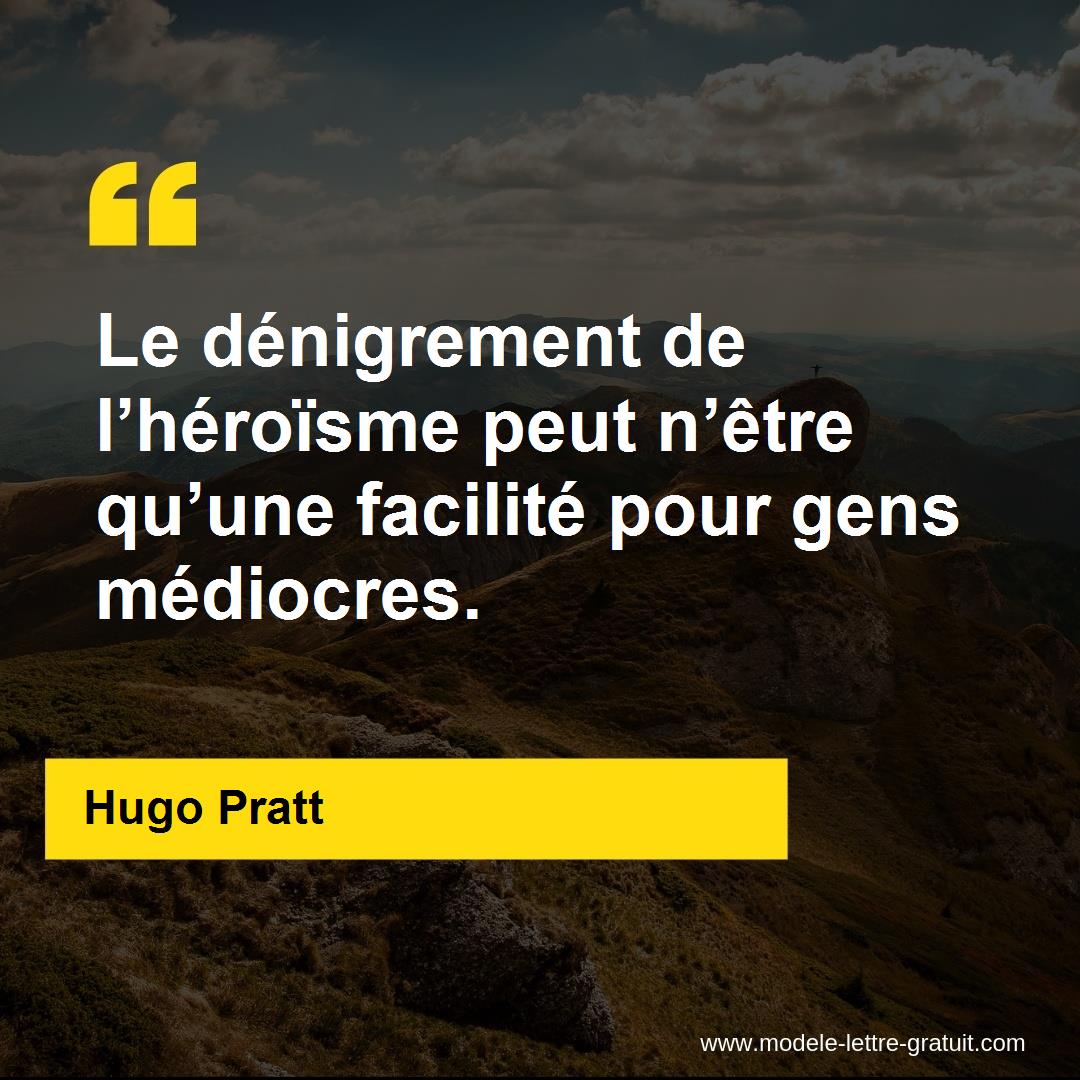 “

Le dénigrement de l’héroïsme peut n’être qu’une facilité pour gens médiocres.

Hugo Pratt

www.modele-lettre-gratuit.com